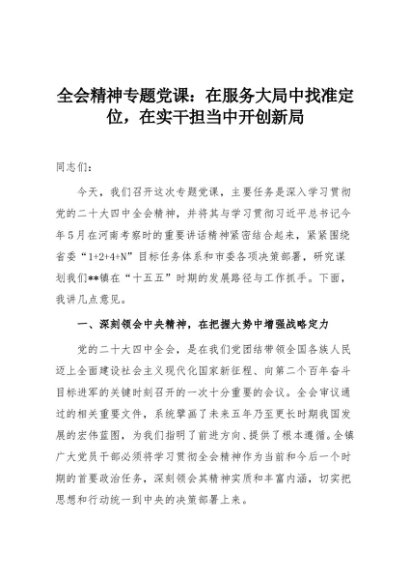 全会精神专题党课：在服务大局中找准定位，在实干担当中开创新局

同志们：

今天，我们召开这次专题党课，主要任务是深入学习贯彻党的二十大四中全会精神，并将其与学习贯彻习近平总书记今年5月在河南考察时的重要讲话精神紧密结合起来，紧紧围绕省委“1+2+4+N”目标任务体系和市委各项决策部署，研究谋划我们**镇在“十五五”时期的发展路径与工作抓手。下面，我讲几点意见。

一、深刻领会中央精神，在把握大势中增强战略定力

党的二十大四中全会，是在我们党团结带领全国各族人民迈上全面建设社会主义现代化国家新征程、向第二个百年奋斗目标进军的关键时刻召开的一次十分重要的会议。全会审议通过的相关重要文件，系统擘画了未来五年乃至更长时期我国发展的宏伟蓝图，为我们指明了前进方向、提供了根本遵循。全镇广大党员干部必须将学习贯彻全会精神作为当前和今后一个时期的首要政治任务，深刻领会其精神实质和丰富内涵，切实把思想和行动统一到中央的决策部署上来。